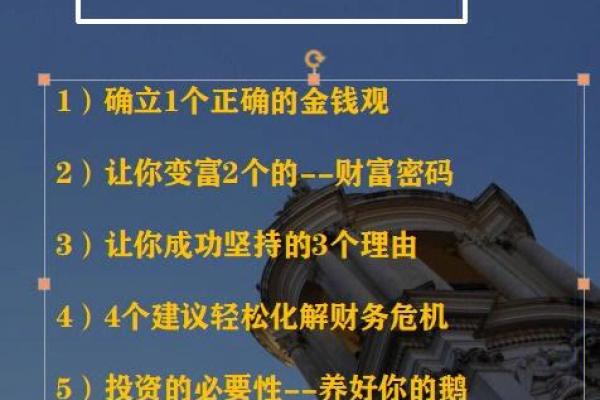 1）确立1个正确的金钱观

2）让你变富2个的--财富密码

3）让你成功坚持的3个理由

4）4个建议轻松化解财务危机

5）投资的必要性--养好你的鹅